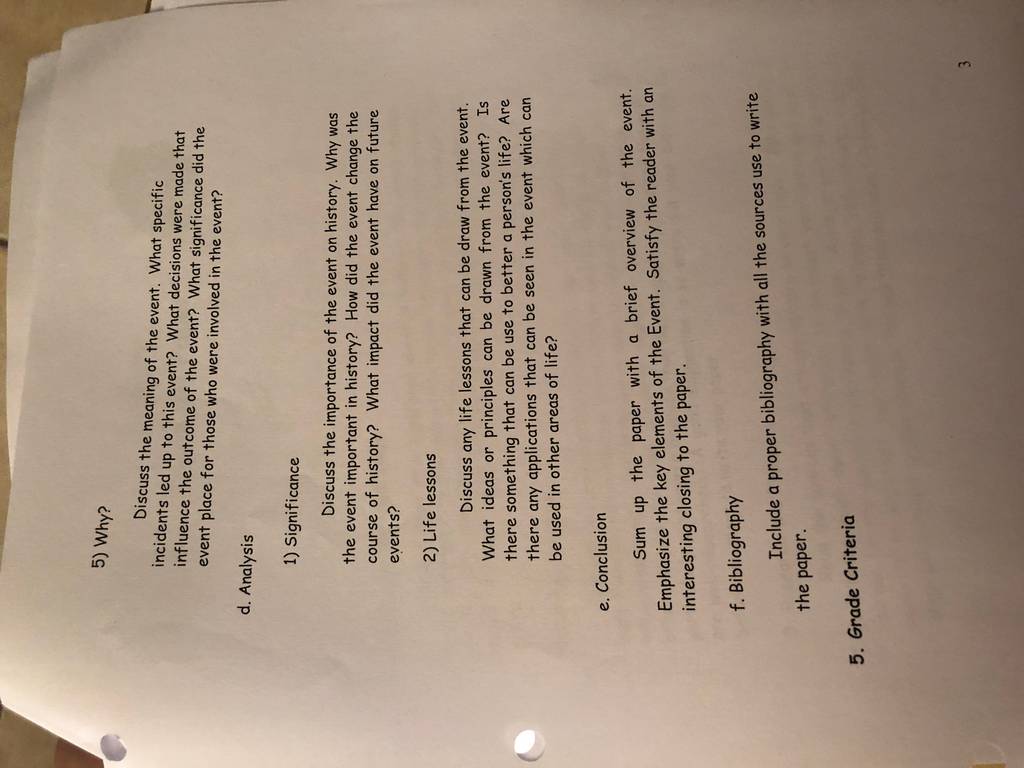 5) Why?

Discuss the meaning of the event. What specific incidents led up to this event? What decisions were made that influence the outcome of the event? What significance did the event place for those who were involved in the event?

d. Analysis

1) Significance

Discuss the importance of the event on history. Why was the event important in history? How did the event change the course of history? What impact did the event have on future events?

2) Life lessons

Discuss any life lessons that can be draw from the event. What ideas or principles can be drawn from the event? Is there something that can be use to better a person's life? Are there any applications that can be seen in the event which can be used in other areas of life?

e. Conclusion

Sum up the paper with a brief overview of the event. Emphasize the key elements of the Event. Satisfy the reader with an interesting closing to the paper.

f. Bibliography

Include a proper bibliography with all the sources use to write the paper.

5. Grade Criteria

3